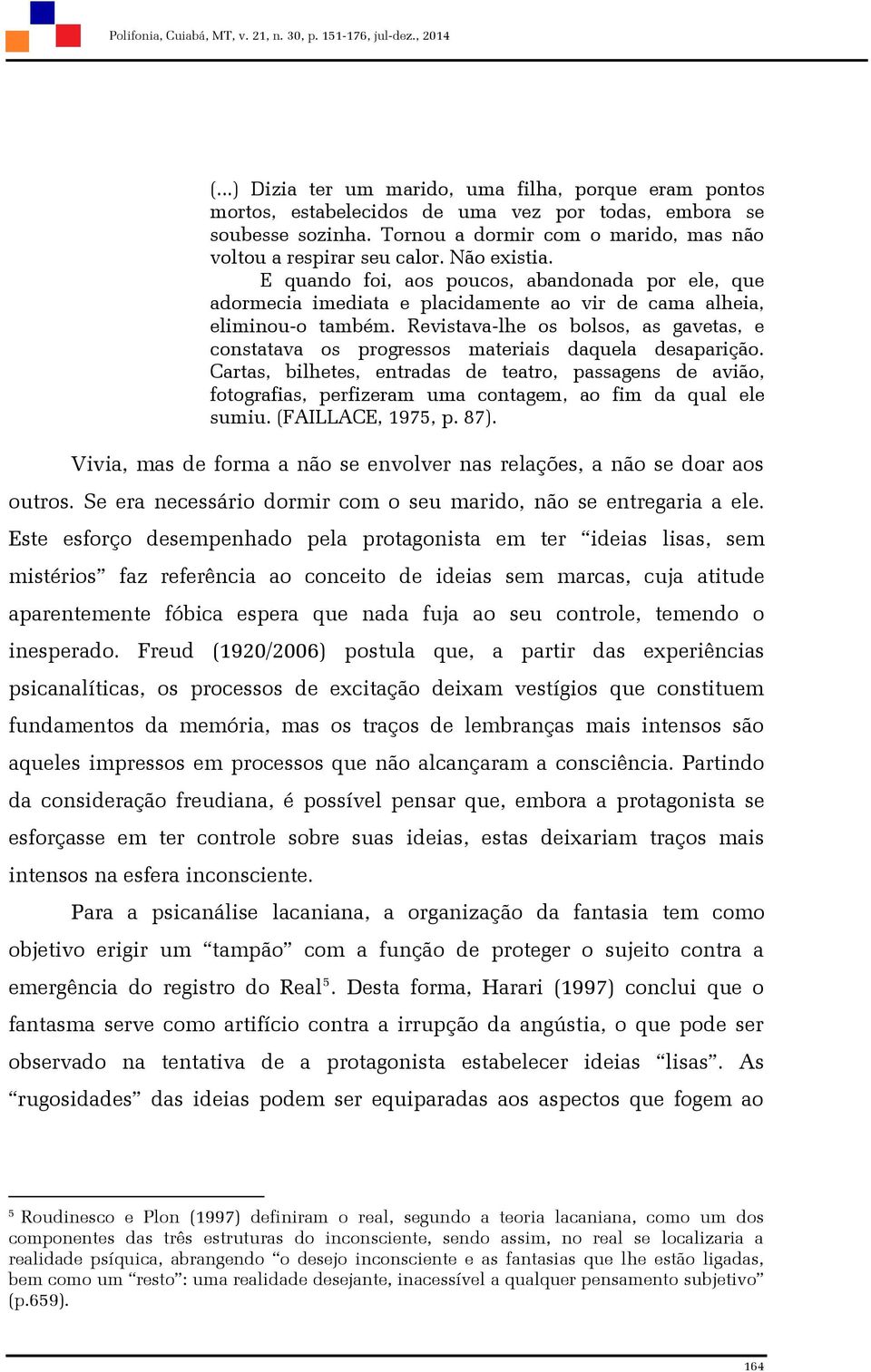 Polifonia, Cuiabá, MT, v. 21, n. 30, p. 151-176, jul-dez., 2014

(...) Dizia ter um marido, uma filha, porque eram pontos mortos, estabelecidos de uma vez por todas, embora se soubesse sozinha. Tornou a dormir com o marido, mas não voltou a respirar seu calor. Não existia.

E quando foi, aos poucos, abandonada por ele, que adormecia imediata e placidamente ao vir de cama alheia, eliminou-o também. Revistava-lhe os bolsos, as gavetas, e constatava os progressos materiais daquela desaparição. Cartas, bilhetes, entradas de teatro, passagens de avião, fotografias, perfizeram uma contagem, ao fim da qual ele sumiu. (FAILLACE, 1975, p. 87).

Vivia, mas de forma a não se envolver nas relações, a não se doar aos outros. Se era necessário dormir com o seu marido, não se entregaria a ele. Este esforço desempenhado pela protagonista em ter “ideias lisas, sem mistérios” faz referência ao conceito de ideias sem marcas, cuja atitude aparentemente fóbica espera que nada fuja ao seu controle, temendo o inesperado. Freud (1920/2006) postula que, a partir das experiências psicanalíticas, os processos de excitação deixam vestígios que constituem fundamentos da memória, mas os traços de lembranças mais intensos são aqueles impressos em processos que não alcançaram a consciência. Partindo da consideração freudiana, é possível pensar que, embora a protagonista se esforçasse em ter controle sobre suas ideias, estas deixariam traços mais intensos na esfera inconsciente.

Para a psicanálise lacaniana, a organização da fantasia tem como objetivo erigir um “tampão” com a função de proteger o sujeito contra a emergência do registro do Real$^5$. Desta forma, Harari (1997) conclui que o fantasma serve como artifício contra a irrupção da angústia, o que pode ser observado na tentativa de a protagonista estabelecer ideias “lisas”. As “rugosidades” das ideias podem ser equiparadas aos aspectos que fogem ao

$^5$ Roudinesco e Plon (1997) definiram o real, segundo a teoria lacaniana, como um dos componentes das três estruturas do inconsciente, sendo assim, no real se localizaria a realidade psíquica, abrangendo “o desejo inconsciente e as fantasias que lhe estão ligadas, bem como um “resto”: uma realidade desejante, inacessível a qualquer pensamento subjetivo” (p.659).

164